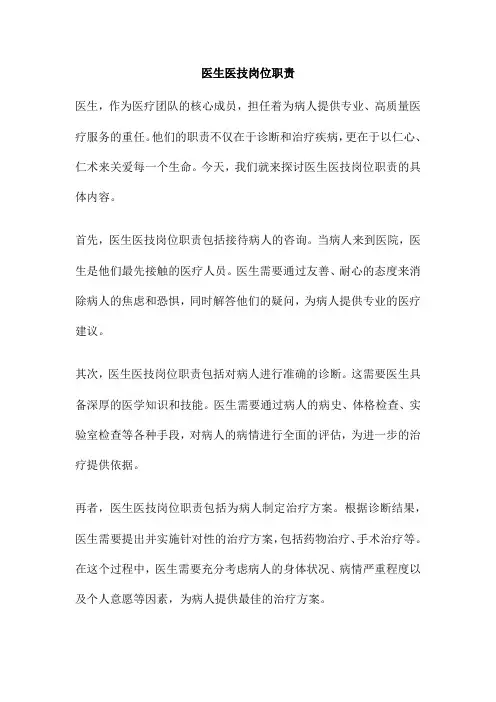 医生医技岗位职责

医生，作为医疗团队的核心成员，担任着为病人提供专业、高质量医疗服务的重任。他们的职责不仅在于诊断和治疗疾病，更在于以仁心、仁术来关爱每一个生命。今天，我们就来探讨医生医技岗位职责的具体内容。

首先，医生医技岗位职责包括接待病人的咨询。当病人来到医院，医生是他们最先接触的医疗人员。医生需要通过友善、耐心的态度来消除病人的焦虑和恐惧，同时解答他们的疑问，为病人提供专业的医疗建议。

其次，医生医技岗位职责包括对病人进行准确的诊断。这需要医生具备深厚的医学知识和技能。医生需要通过病人的病史、体格检查、实验室检查等各种手段，对病人的病情进行全面的评估，为进一步的治疗提供依据。

再者，医生医技岗位职责包括为病人制定治疗方案。根据诊断结果，医生需要提出并实施针对性的治疗方案，包括药物治疗、手术治疗等。在这个过程中，医生需要充分考虑病人的身体状况、病情严重程度以及个人意愿等因素，为病人提供最佳的治疗方案。